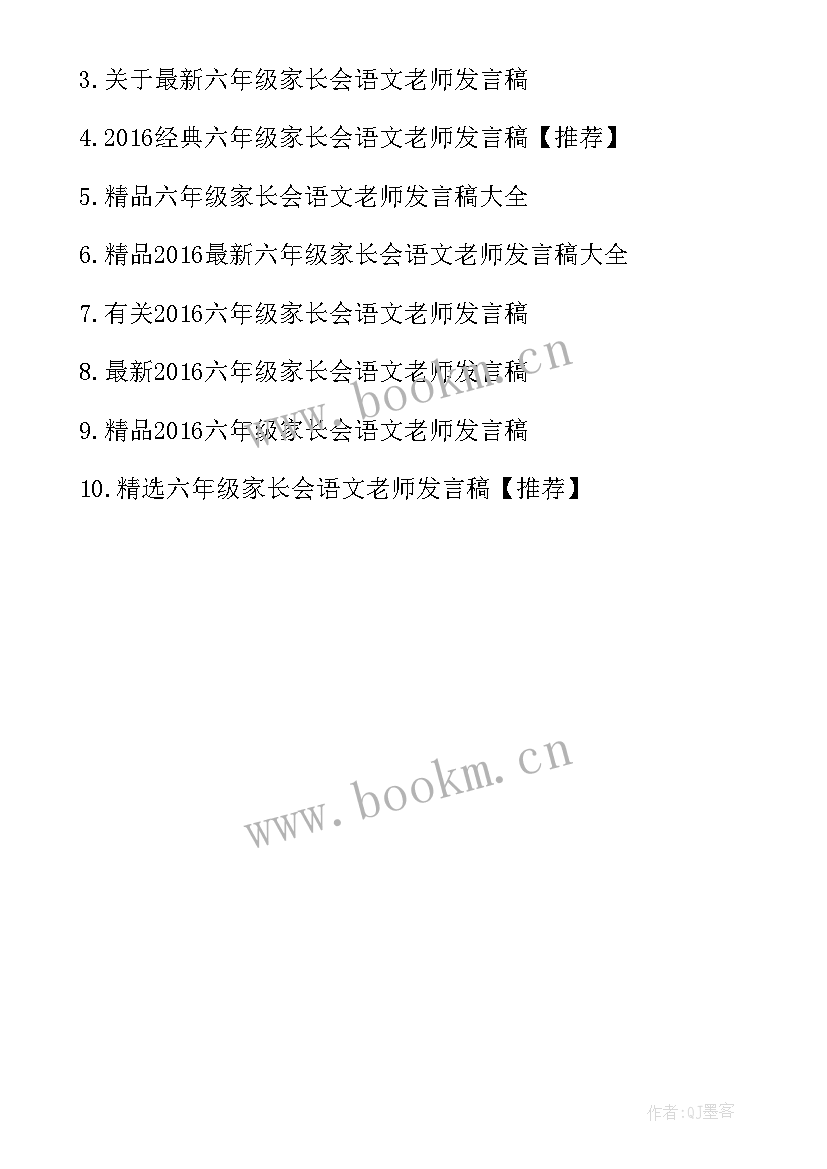 3.关于最新六年级家长会语文老师发言稿

4.2016经典六年级家长会语文老师发言稿【推荐】

5.精品六年级家长会语文老师发言稿大全

6.精品2016最新六年级家长会语文老师发言稿大全

7.有关2016六年级家长会语文老师发言稿

8.最新2016六年级家长会语文老师发言稿

9.精品2016六年级家长会语文老师发言稿

10.精选六年级家长会语文老师发言稿【推荐】

www.bookm.cn

www.bookm.cn

作者:QJ墨客